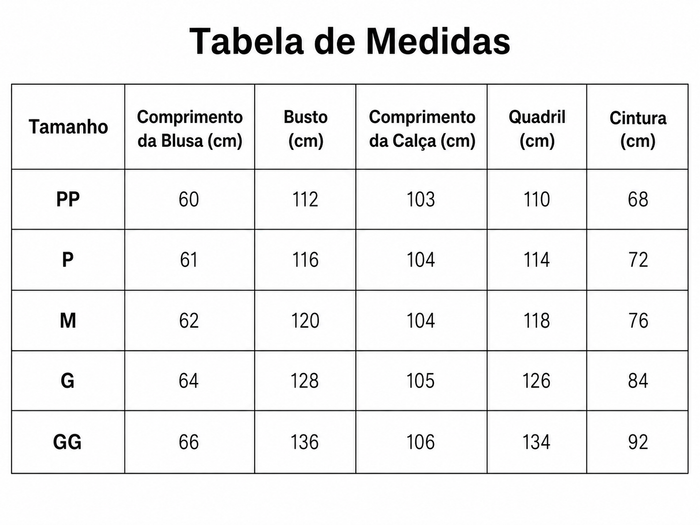 Tabela de Medidas

| Tamanho | Comprimento da Blusa (cm) | Busto (cm) | Comprimento da Calça (cm) | Quadril (cm) | Cintura (cm) |
|---|---|---|---|---|---|
| PP | 60 | 112 | 103 | 110 | 68 |
| P | 61 | 116 | 104 | 114 | 72 |
| M | 62 | 120 | 104 | 118 | 76 |
| G | 64 | 128 | 105 | 126 | 84 |
| GG | 66 | 136 | 106 | 134 | 92 |